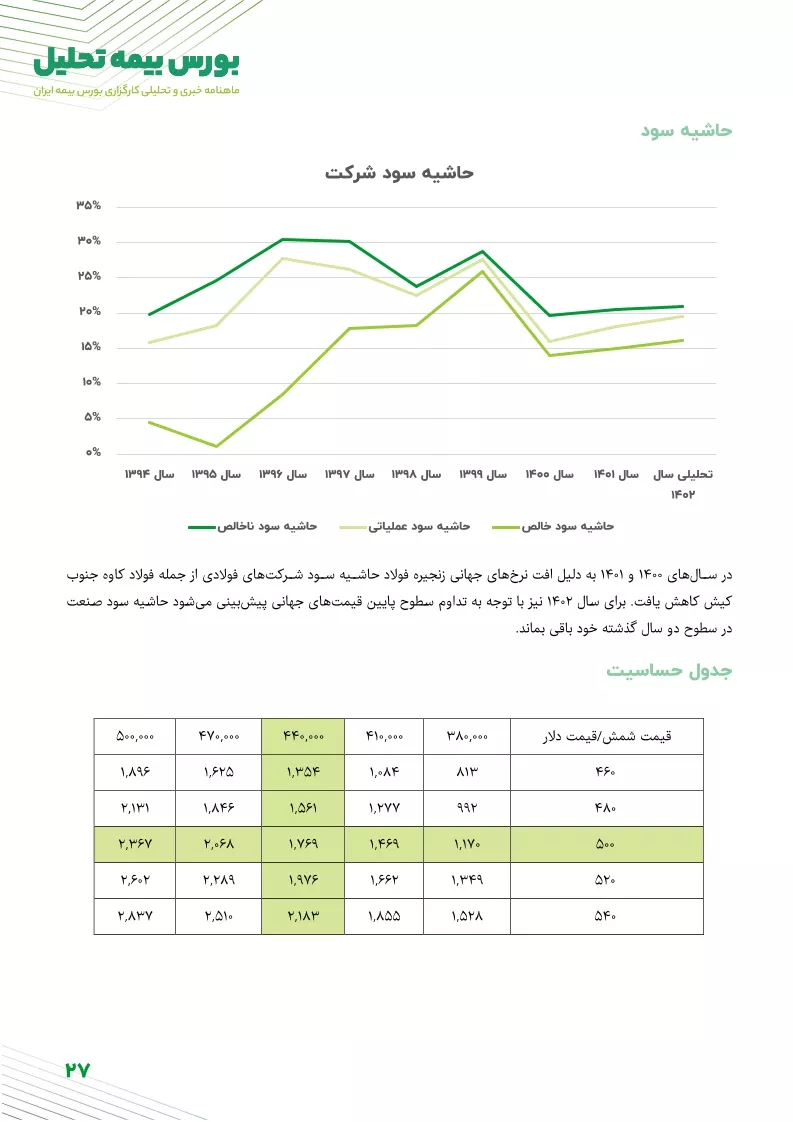 بورس بیمه تحلیل
ماهنامه خبری و تحلیلی کارگزاری بورس بیمه ایران

حاشیه سود

حاشیه سود شرکت

۳۵%
۳۰%
۲۵%
۲۰%
۱۵%
۱۰%
۵%
۰%

سال ۱۳۹۴ سال ۱۳۹۵ سال ۱۳۹۶ سال ۱۳۹۷ سال ۱۳۹۸ سال ۱۳۹۹ سال ۱۴۰۰ سال ۱۴۰۱ تحلیلی سال ۱۴۰۲

حاشیه سود ناخالص حاشیه سود عملیاتی حاشیه سود خالص

در سال‌های ۱۴۰۰ و ۱۴۰۱ به دلیل افت نرخ‌های جهانی زنجیره فولاد حاشیه سود شرکت‌های فولادی از جمله فولاد کاوه جنوب کیش کاهش یافت. برای سال ۱۴۰۲ نیز با توجه به تداوم سطوح پایین قیمت‌های جهانی پیش‌بینی می‌شود حاشیه سود صنعت در سطوح دو سال گذشته خود باقی بماند.

جدول حساسیت

| قیمت شمش/قیمت دلار | ۳۸۰,۰۰۰ | ۴۱۰,۰۰۰ | ۴۴۰,۰۰۰ | ۴۷۰,۰۰۰ | ۵۰۰,۰۰۰ |
|---|---|---|---|---|---|
| ۴۶۰ | ۸۱۳ | ۱,۰۸۴ | ۱,۳۵۴ | ۱,۶۲۵ | ۱,۸۹۶ |
| ۴۸۰ | ۹۹۲ | ۱,۲۷۷ | ۱,۵۶۱ | ۱,۸۴۶ | ۲,۱۳۱ |
| ۵۰۰ | ۱,۱۷۰ | ۱,۴۶۹ | ۱,۷۶۹ | ۲,۰۶۸ | ۲,۳۶۷ |
| ۵۲۰ | ۱,۳۴۹ | ۱,۶۶۲ | ۱,۹۷۶ | ۲,۲۸۹ | ۲,۶۰۲ |
| ۵۴۰ | ۱,۵۲۸ | ۱,۸۵۵ | ۲,۱۸۳ | ۲,۵۱۰ | ۲,۸۳۷ |

۲۷